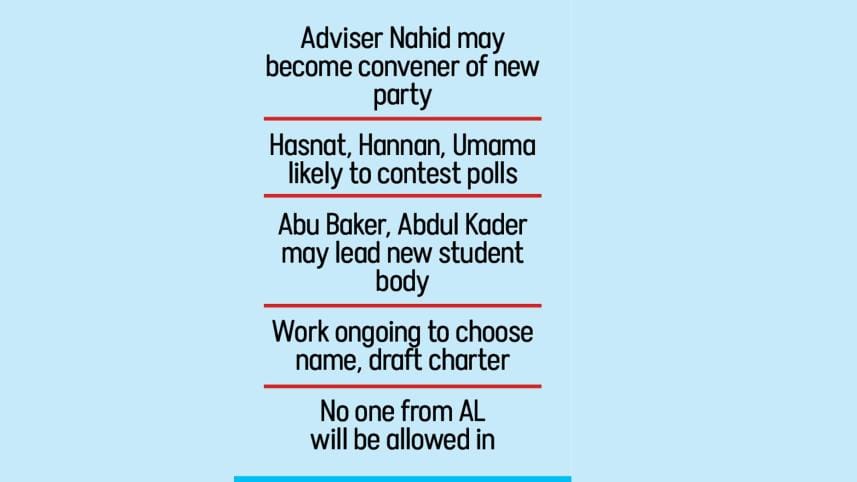 Adviser Nahid may become convener of new party

Hasnat, Hannan, Umama likely to contest polls

Abu Baker, Abdul Kader may lead new student body

Work ongoing to choose name, draft charter

No one from AL will be allowed in